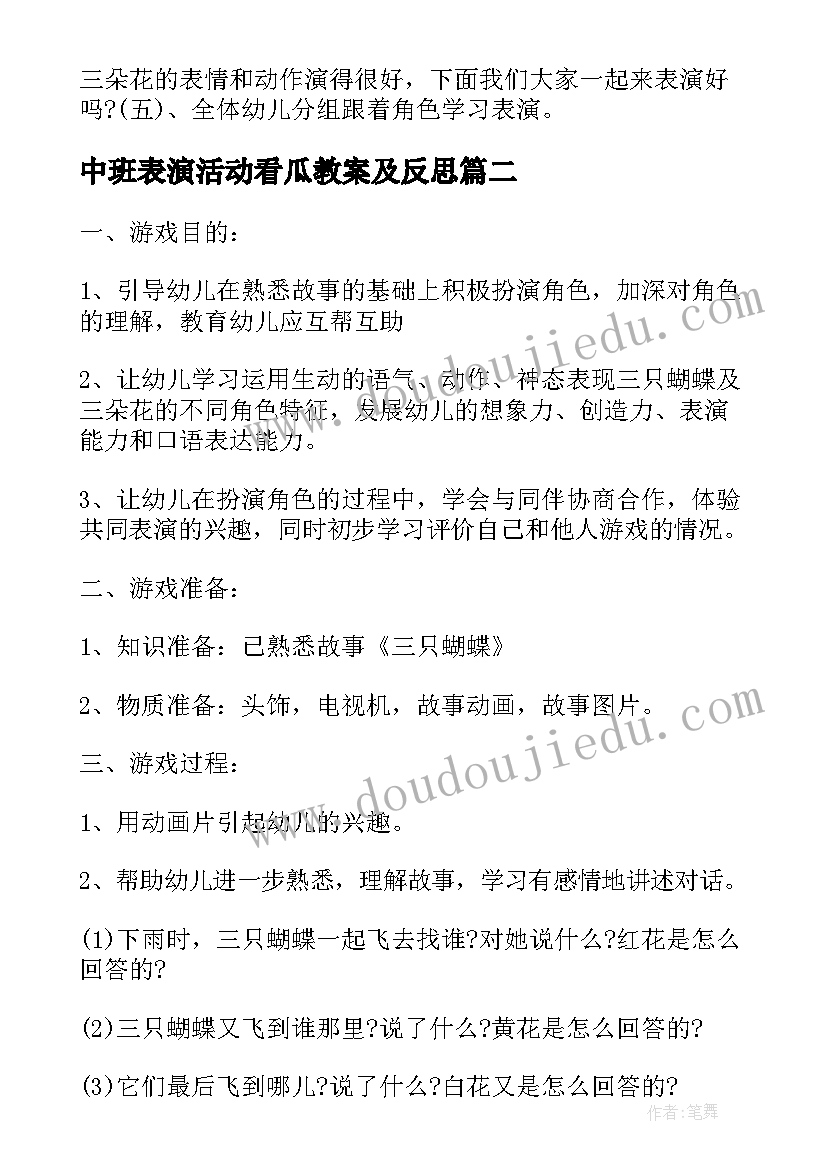 三朵花的表情和动作演得很好，下面我们大家一起来表演好吗?(五)、全体幼儿分组跟着角色学习表演。

中班表演活动看瓜教案及反思篇二

一、游戏目的：

1、引导幼儿在熟悉故事的基础上积极扮演角色，加深对角色的理解，教育幼儿应互帮互助

2、让幼儿学习运用生动的语气、动作、神态表现三只蝴蝶及三朵花的不同角色特征，发展幼儿的想象力、创造力、表演能力和口语表达能力。

3、让幼儿在扮演角色的过程中，学会与同伴协商合作，体验共同表演的兴趣，同时初步学习评价自己和他人游戏的情况。

二、游戏准备：

1、知识准备：已熟悉故事《三只蝴蝶》

2、物质准备：头饰，电视机，故事动画，故事图片。

三、游戏过程：

1、用动画片引起幼儿的兴趣。

2、帮助幼儿进一步熟悉，理解故事，学习有感情地讲述对话。

(1)下雨时，三只蝴蝶一起飞去找谁?对她说什么?红花是怎么回答的?

(2)三只蝴蝶又飞到谁那里?说了什么?黄花是怎么回答的?

(3)它们最后飞到哪儿?说了什么?白花又是怎么回答的?

www.doudoujiedu.com

www.doudoujiedu.com

作者：笔舞